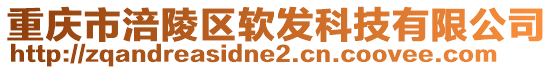 重庆市涪陵区软发科技有限公司
http://zqandreasidne2.cn.coovee.com